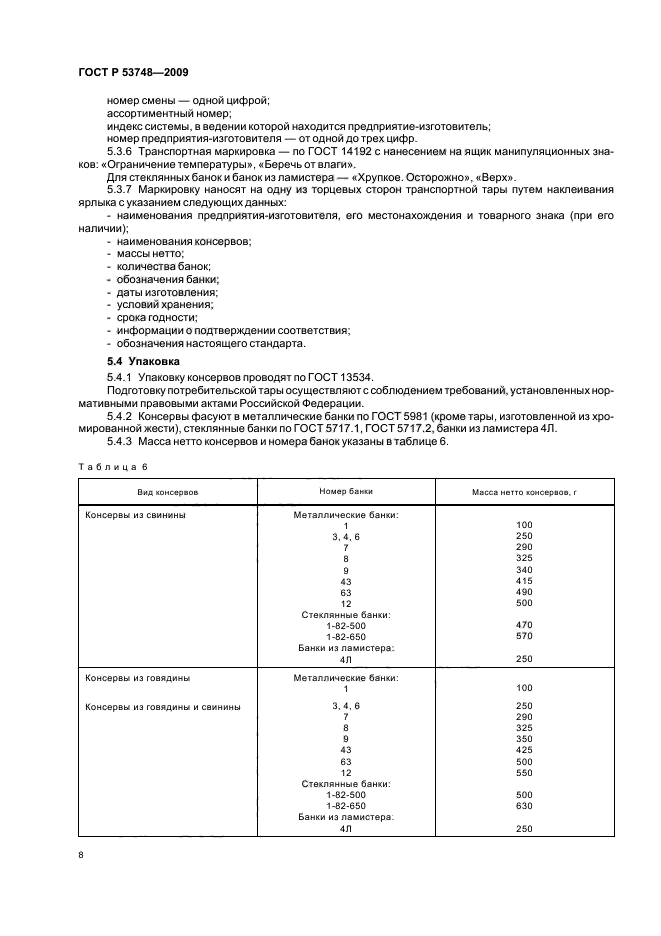 ГОСТ Р 53748—2009

номер смены — одной цифрой;
ассортиментный номер;
индекс системы, в ведении которой находится предприятие-изготовитель;
номер предприятия-изготовителя — от одной до трех цифр.

5.3.6 Транспортная маркировка — по ГОСТ 14192 с нанесением на ящик манипуляционных знаков: «Ограничение температуры», «Беречь от влаги».

Для стеклянных банок и банок из ламистера — «Хрупкое. Осторожно», «Верх».

5.3.7 Маркировку наносят на одну из торцевых сторон транспортной тары путем наклеивания ярлыка с указанием следующих данных:
- наименования предприятия-изготовителя, его местонахождения и товарного знака (при его наличии);
- наименования консервов;
- массы нетто;
- количества банок;
- обозначения банки;
- даты изготовления;
- условий хранения;
- срока годности;
- информации о подтверждении соответствия;
- обозначения настоящего стандарта.

5.4 Упаковка

5.4.1 Упаковку консервов проводят по ГОСТ 13534.

Подготовку потребительской тары осуществляют с соблюдением требований, установленных нормативными правовыми актами Российской Федерации.

5.4.2 Консервы фасуют в металлические банки по ГОСТ 5981 (кроме тары, изготовленной из хромированной жести), стеклянные банки по ГОСТ 5717.1, ГОСТ 5717.2, банки из ламистера 4Л.

5.4.3 Масса нетто консервов и номера банок указаны в таблице 6.

Таблица 6

| Вид консервов | Номер банки | Масса нетто консервов, г |
|---|---|---|
| Консервы из свинины | Металлические банки: | |
| | 1 | 100 |
| | 3, 4, 6 | 250 |
| | 7 | 290 |
| | 8 | 325 |
| | 9 | 340 |
| | 43 | 415 |
| | 63 | 490 |
| | 12 | 500 |
| | Стеклянные банки: | |
| | 1-82-500 | 470 |
| | 1-82-650 | 570 |
| | Банки из ламистера: | |
| | 4Л | 250 |
| Консервы из говядины | Металлические банки: | |
| | 1 | 100 |
| Консервы из говядины и свинины | 3, 4, 6 | 250 |
| | 7 | 290 |
| | 8 | 325 |
| | 9 | 350 |
| | 43 | 425 |
| | 63 | 500 |
| | 12 | 550 |
| | Стеклянные банки: | |
| | 1-82-500 | 500 |
| | 1-82-650 | 630 |
| | Банки из ламистера: | |
| | 4Л | 250 |

8